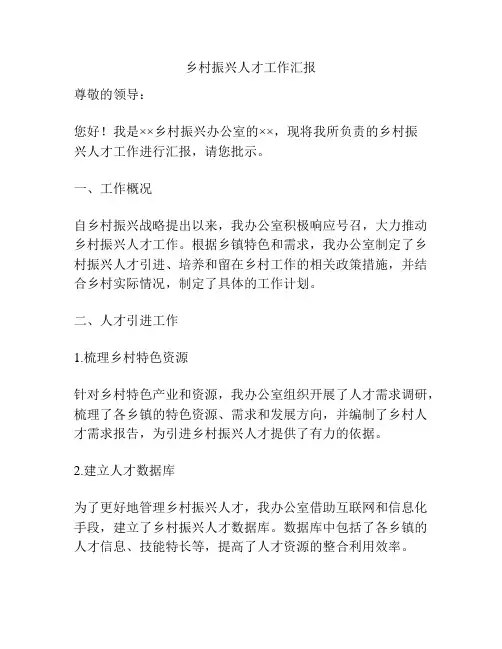 乡村振兴人才工作汇报

尊敬的领导：

您好！我是××乡村振兴办公室的××，现将我所负责的乡村振兴人才工作进行汇报，请您批示。

一、工作概况

自乡村振兴战略提出以来，我办公室积极响应号召，大力推动乡村振兴人才工作。根据乡镇特色和需求，我办公室制定了乡村振兴人才引进、培养和留在乡村工作的相关政策措施，并结合乡村实际情况，制定了具体的工作计划。

二、人才引进工作

1.梳理乡村特色资源

针对乡村特色产业和资源，我办公室组织开展了人才需求调研，梳理了各乡镇的特色资源、需求和发展方向，并编制了乡村人才需求报告，为引进乡村振兴人才提供了有力的依据。

2.建立人才数据库

为了更好地管理乡村振兴人才，我办公室借助互联网和信息化手段，建立了乡村振兴人才数据库。数据库中包括了各乡镇的人才信息、技能特长等，提高了人才资源的整合利用效率。